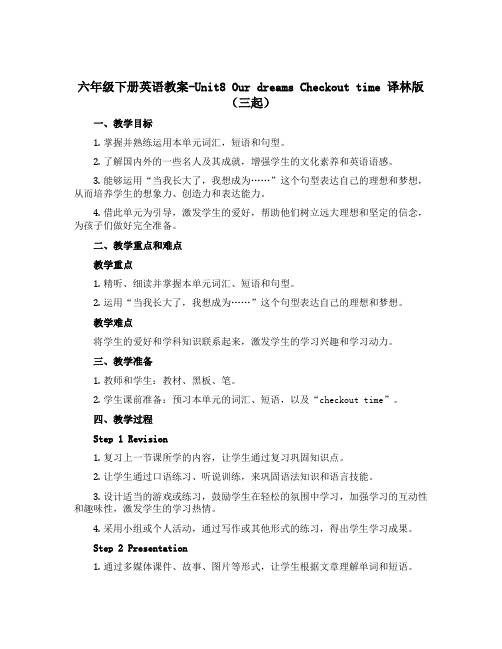 六年级下册英语教案-Unit8 Our dreams Checkout time 译林版（三起）

一、教学目标

1. 掌握并熟练运用本单元词汇，短语和句型。

2. 了解国内外的一些名人及其成就，增强学生的文化素养和英语语感。

3. 能够运用“当我长大了，我想成为……”这个句型表达自己的理想和梦想，从而培养学生的想象力、创造力和表达能力。

4. 借此单元为引导，激发学生的爱好，帮助他们树立远大理想和坚定的信念，为孩子们做好完全准备。

二、教学重点和难点

教学重点

1. 精听、细读并掌握本单元词汇、短语和句型。

2. 运用“当我长大了，我想成为……”这个句型表达自己的理想和梦想。

教学难点

将学生的爱好和学科知识联系起来，激发学生的学习兴趣和学习动力。

三、教学准备

1. 教师和学生：教材、黑板、笔。

2. 学生课前准备：预习本单元的词汇、短语，以及“checkout time”。

四、教学过程

Step 1 Revision

1. 复习上一节课所学的内容，让学生通过复习巩固知识点。

2. 让学生通过口语练习、听说训练，来巩固语法知识和语言技能。

3. 设计适当的游戏或练习，鼓励学生在轻松的氛围中学习，加强学习的互动性和趣味性，激发学生的学习热情。

4. 采用小组或个人活动，通过写作或其他形式的练习，得出学生学习成果。

Step 2 Presentation

1. 通过多媒体课件、故事、图片等形式，让学生根据文章理解单词和短语。